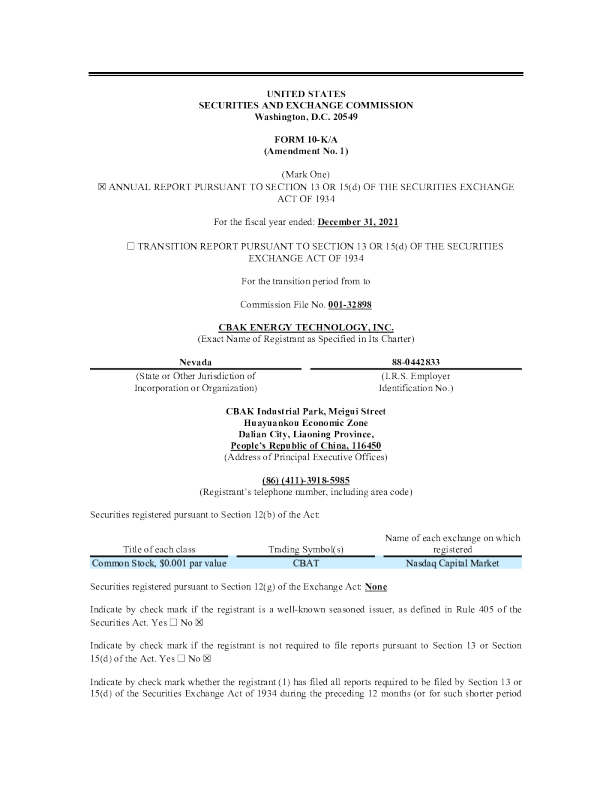 UNITED STATES
SECURITIES AND EXCHANGE COMMISSION
Washington, D.C. 20549

FORM 10-K/A
(Amendment No. 1)

(Mark One)
☒ ANNUAL REPORT PURSUANT TO SECTION 13 OR 15(d) OF THE SECURITIES EXCHANGE ACT OF 1934

For the fiscal year ended: December 31, 2021

☐ TRANSITION REPORT PURSUANT TO SECTION 13 OR 15(d) OF THE SECURITIES EXCHANGE ACT OF 1934

For the transition period from to

Commission File No. 001-32898

CBAK ENERGY TECHNOLOGY, INC.
(Exact Name of Registrant as Specified in Its Charter)

| Nevada | 88-0442833 |
|---|---|
| (State or Other Jurisdiction of Incorporation or Organization) | (I.R.S. Employer Identification No.) |

CBAK Industrial Park, Meigui Street
Huayuankou Economic Zone
Dalian City, Liaoning Province,
People's Republic of China, 116450
(Address of Principal Executive Offices)

(86) (411)-3918-5985
(Registrant's telephone number, including area code)

Securities registered pursuant to Section 12(b) of the Act:

| Title of each class | Trading Symbol(s) | Name of each exchange on which registered |
|---|---|---|
| Common Stock, $0.001 par value | CBAT | Nasdaq Capital Market |

Securities registered pursuant to Section 12(g) of the Exchange Act: None

Indicate by check mark if the registrant is a well-known seasoned issuer, as defined in Rule 405 of the Securities Act. Yes ☐ No ☒

Indicate by check mark if the registrant is not required to file reports pursuant to Section 13 or Section 15(d) of the Act. Yes ☐ No ☒

Indicate by check mark whether the registrant (1) has filed all reports required to be filed by Section 13 or 15(d) of the Securities Exchange Act of 1934 during the preceding 12 months (or for such shorter period